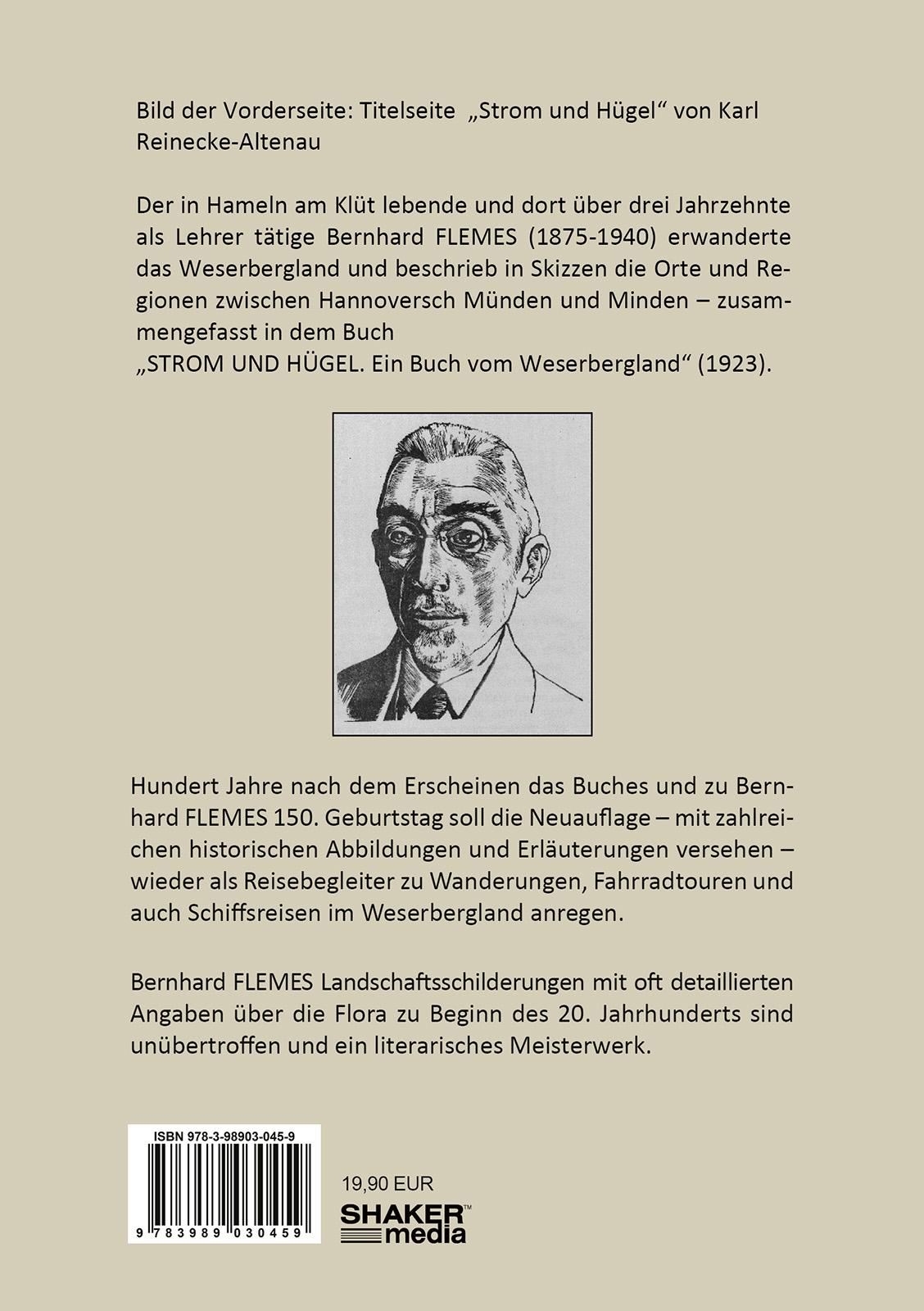 Bild der Vorderseite: Titelseite „Strom und Hügel“ von Karl Reinecke-Altenau

Der in Hameln am Klüt lebende und dort über drei Jahrzehnte als Lehrer tätige Bernhard FLEMES (1875-1940) erwanderte das Weserbergland und beschrieb in Skizzen die Orte und Regionen zwischen Hannoversch Münden und Minden – zusammengefasst in dem Buch
„STROM UND HÜGEL. Ein Buch vom Weserbergland“ (1923).

Hundert Jahre nach dem Erscheinen das Buches und zu Bernhard FLEMES 150. Geburtstag soll die Neuauflage – mit zahlreichen historischen Abbildungen und Erläuterungen versehen – wieder als Reisebegleiter zu Wanderungen, Fahrradtouren und auch Schiffsreisen im Weserbergland anregen.

Bernhard FLEMES Landschaftsschilderungen mit oft detaillierten Angaben über die Flora zu Beginn des 20. Jahrhunderts sind unübertroffen und ein literarisches Meisterwerk.

ISBN 978-3-98903-045-9
9 783989 030459

19,90 EUR

SHAKER™ media